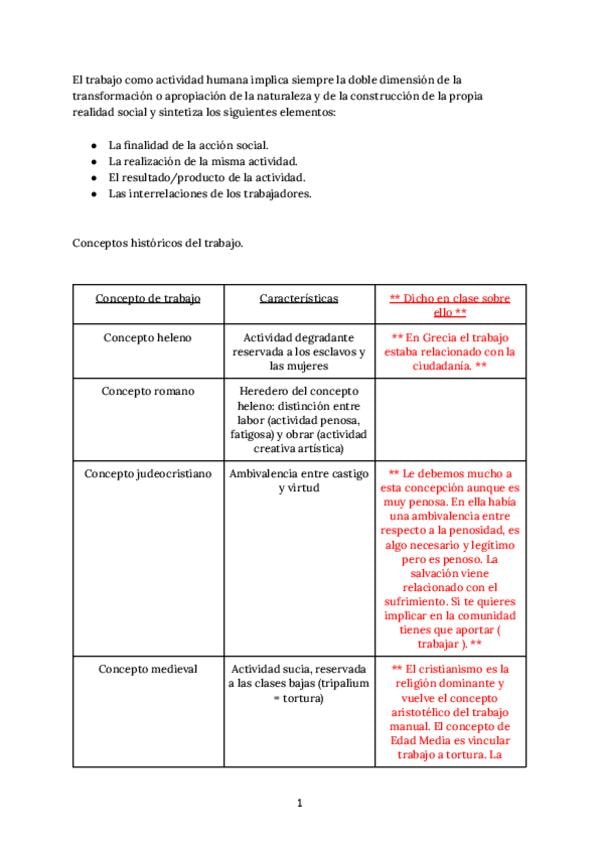 El trabajo como actividad humana implica siempre la doble dimensión de la transformación o apropiación de la naturaleza y de la construcción de la propia realidad social y sintetiza los siguientes elementos:

• La finalidad de la acción social.
• La realización de la misma actividad.
• El resultado/producto de la actividad.
• Las interrelaciones de los trabajadores.

Conceptos históricos del trabajo.

| Concepto de trabajo | Características | ** Dicho en clase sobre ello ** |
|---|---|---|
| Concepto heleno | Actividad degradante reservada a los esclavos y las mujeres | ** En Grecia el trabajo estaba relacionado con la ciudadanía. ** |
| Concepto romano | Heredero del concepto heleno: distinción entre labor (actividad penosa, fatigosa) y obrar (actividad creativa artística) | |
| Concepto judeocristiano | Ambivalencia entre castigo y virtud | ** Le debemos mucho a esta concepción aunque es muy penosa. En ella había una ambivalencia entre respecto a la penosidad, es algo necesario y legítimo pero es penoso. La salvación viene relacionado con el sufrimiento. Si te quieres implicar en la comunidad tienes que aportar ( trabajar ). ** |
| Concepto medieval | Actividad sucia, reservada a las clases bajas (tripalium = tortura) | ** El cristianismo es la religión dominante y vuelve el concepto aristotélico del trabajo manual. El concepto de Edad Media es vincular trabajo a tortura. La |

1